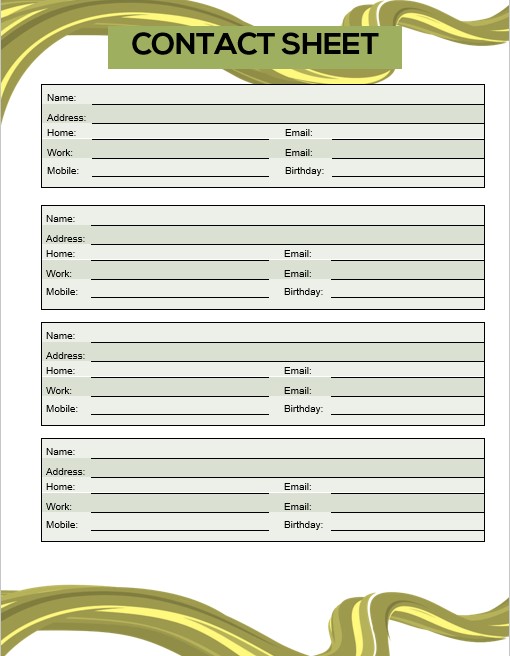 CONTACT SHEET

Name:
Address:
Home: Email:
Work: Email:
Mobile: Birthday:

Name:
Address:
Home: Email:
Work: Email:
Mobile: Birthday:

Name:
Address:
Home: Email:
Work: Email:
Mobile: Birthday:

Name:
Address:
Home: Email:
Work: Email:
Mobile: Birthday: